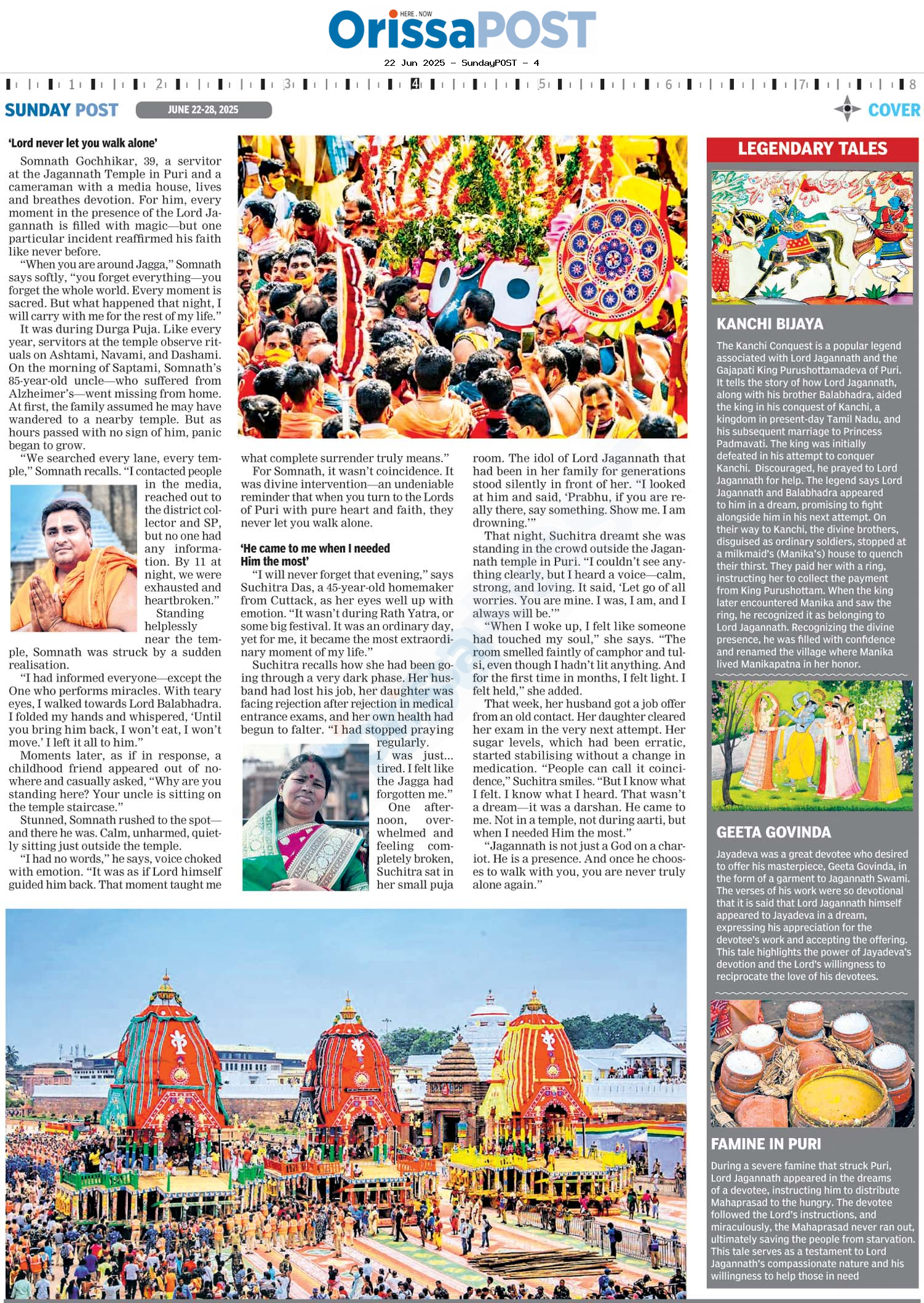 HERE . NOW
OrissaPOST

22 Jun 2025 - SundayPOST - 4

1 2 3 4 5 6 7 8

SUNDAY POST JUNE 22-28, 2025 COVER

'Lord never let you walk alone'

Somnath Gochhikar, 39, a servitor at the Jagannath Temple in Puri and a cameraman with a media house, lives and breathes devotion. For him, every moment in the presence of the Lord Jagannath is filled with magic—but one particular incident reaffirmed his faith like never before.

"When you are around Jagga," Somnath says softly, "you forget everything—you forget the whole world. Every moment is sacred. But what happened that night, I will carry with me for the rest of my life."

It was during Durga Puja. Like every year, servitors at the temple observe rituals on Ashtami, Navami, and Dashami. On the morning of Saptami, Somnath's 85-year-old uncle—who suffered from Alzheimer's—went missing from home. At first, the family assumed he may have wandered to a nearby temple. But as hours passed with no sign of him, panic began to grow.

"We searched every lane, every temple," Somnath recalls. "I contacted people in the media, reached out to the district collector and SP, but no one had any information. By 11 at night, we were exhausted and heartbroken."

Standing helplessly near the temple, Somnath was struck by a sudden realisation.

"I had informed everyone—except the One who performs miracles. With teary eyes, I walked towards Lord Balabhadra. I folded my hands and whispered, 'Until you bring him back, I won't eat, I won't move.' I left it all to him."

Moments later, as if in response, a childhood friend appeared out of nowhere and casually asked, "Why are you standing here? Your uncle is sitting on the temple staircase."

Stunned, Somnath rushed to the spot—and there he was. Calm, unharmed, quietly sitting just outside the temple.

"I had no words," he says, voice choked with emotion. "It was as if Lord himself guided him back. That moment taught me what complete surrender truly means."

For Somnath, it wasn't coincidence. It was divine intervention—an undeniable reminder that when you turn to the Lords of Puri with pure heart and faith, they never let you walk alone.

'He came to me when I needed Him the most'

"I will never forget that evening," says Suchitra Das, a 45-year-old homemaker from Cuttack, as her eyes well up with emotion. "It wasn't during Rath Yatra, or some big festival. It was an ordinary day, yet for me, it became the most extraordinary moment of my life."

Suchitra recalls how she had been going through a very dark phase. Her husband had lost his job, her daughter was facing rejection after rejection in medical entrance exams, and her own health had begun to falter. "I had stopped praying regularly. I was just... tired. I felt like the Jagga had forgotten me."

One afternoon, overwhelmed and feeling completely broken, Suchitra sat in her small puja room. The idol of Lord Jagannath that had been in her family for generations stood silently in front of her. "I looked at him and said, 'Prabhu, if you are really there, say something. Show me. I am drowning.'"

That night, Suchitra dreamt she was standing in the crowd outside the Jagannath temple in Puri. "I couldn't see anything clearly, but I heard a voice—calm, strong, and loving. It said, 'Let go of all worries. You are mine. I was, I am, and I always will be.'"

"When I woke up, I felt like someone had touched my soul," she says. "The room smelled faintly of camphor and tulsi, even though I hadn't lit anything. And for the first time in months, I felt light. I felt held," she added.

That week, her husband got a job offer from an old contact. Her daughter cleared her exam in the very next attempt. Her sugar levels, which had been erratic, started stabilising without a change in medication. "People can call it coincidence," Suchitra smiles. "But I know what I felt. I know what I heard. That wasn't a dream—it was a darshan. He came to me. Not in a temple, not during aarti, but when I needed Him the most."

"Jagannath is not just a God on a chariot. He is a presence. And once he chooses to walk with you, you are never truly alone again."

LEGENDARY TALES

KANCHI BIJAYA

The Kanchi Conquest is a popular legend associated with Lord Jagannath and the Gajapati King Purushottamadeva of Puri. It tells the story of how Lord Jagannath, along with his brother Balabhadra, aided the king in his conquest of Kanchi, a kingdom in present-day Tamil Nadu, and his subsequent marriage to Princess Padmavati. The king was initially defeated in his attempt to conquer Kanchi. Discouraged, he prayed to Lord Jagannath for help. The legend says Lord Jagannath and Balabhadra appeared to him in a dream, promising to fight alongside him in his next attempt. On their way to Kanchi, the divine brothers, disguised as ordinary soldiers, stopped at a milkmaid's (Manika's) house to quench their thirst. They paid her with a ring, instructing her to collect the payment from King Purushottam. When the king later encountered Manika and saw the ring, he recognized it as belonging to Lord Jagannath. Recognizing the divine presence, he was filled with confidence and renamed the village where Manika lived Manikapatna in her honor.

GEETA GOVINDA

Jayadeva was a great devotee who desired to offer his masterpiece, Geeta Govinda, in the form of a garment to Jagannath Swami. The verses of his work were so devotional that it is said that Lord Jagannath himself appeared to Jayadeva in a dream, expressing his appreciation for the devotee's work and accepting the offering. This tale highlights the power of Jayadeva's devotion and the Lord's willingness to reciprocate the love of his devotees.

FAMINE IN PURI

During a severe famine that struck Puri, Lord Jagannath appeared in the dreams of a devotee, instructing him to distribute Mahaprasad to the hungry. The devotee followed the Lord's instructions, and miraculously, the Mahaprasad never ran out, ultimately saving the people from starvation. This tale serves as a testament to Lord Jagannath's compassionate nature and his willingness to help those in need